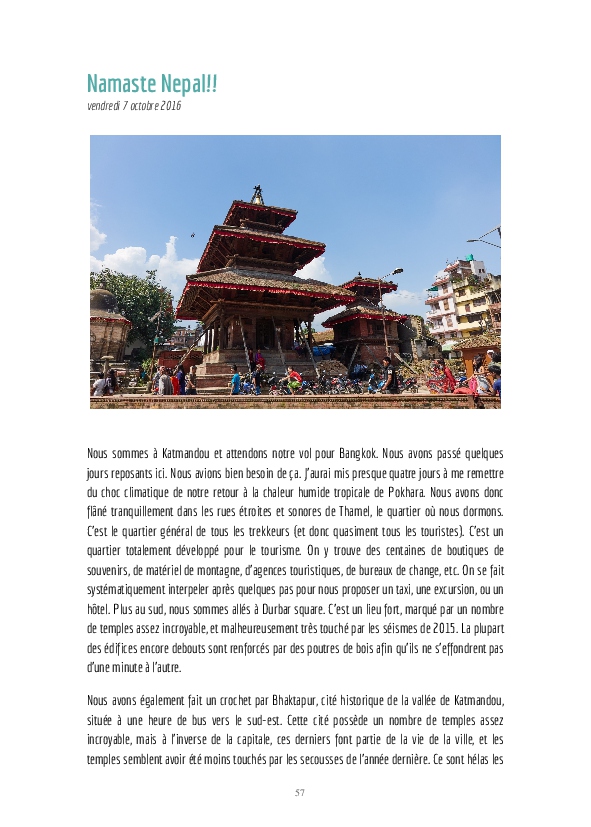 Namaste Nepal!!
vendredi 7 octobre 2016

Nous sommes à Katmandou et attendons notre vol pour Bangkok. Nous avons passé quelques jours reposants ici. Nous avions bien besoin de ça. J'aurai mis presque quatre jours à me remettre du choc climatique de notre retour à la chaleur humide tropicale de Pokhara. Nous avons donc flâné tranquillement dans les rues étroites et sonores de Thamel, le quartier où nous dormons. C'est le quartier général de tous les trekkeurs (et donc quasiment tous les touristes). C'est un quartier totalement développé pour le tourisme. On y trouve des centaines de boutiques de souvenirs, de matériel de montagne, d'agences touristiques, de bureaux de change, etc. On se fait systématiquement interpeler après quelques pas pour nous proposer un taxi, une excursion, ou un hôtel. Plus au sud, nous sommes allés à Durbar square. C'est un lieu fort, marqué par un nombre de temples assez incroyable, et malheureusement très touché par les séismes de 2015. La plupart des édifices encore debouts sont renforcés par des poutres de bois afin qu'ils ne s'effondrent pas d'une minute à l'autre.

Nous avons également fait un crochet par Bhaktapur, cité historique de la vallée de Katmandou, située à une heure de bus vers le sud-est. Cette cité possède un nombre de temples assez incroyable, mais à l'inverse de la capitale, ces derniers font partie de la vie de la ville, et les temples semblent avoir été moins touchés par les secousses de l'année dernière. Ce sont hélas les

57